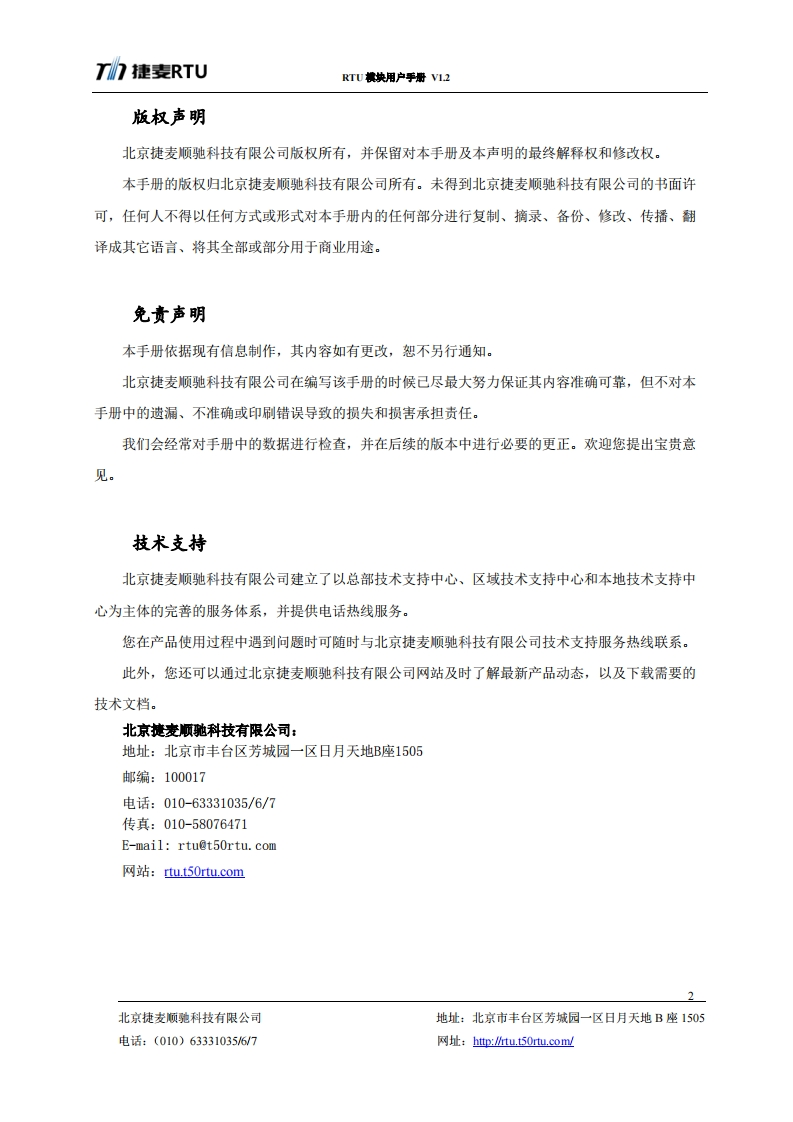 捷麦RTU

RTU 模块用户手册 V1.2

版权声明

北京捷麦顺驰科技有限公司版权所有，并保留对本手册及本声明的最终解释权和修改权。

本手册的版权归北京捷麦顺驰科技有限公司所有。未得到北京捷麦顺驰科技有限公司的书面许可，任何人不得以任何方式或形式对本手册内的任何部分进行复制、摘录、备份、修改、传播、翻译成其它语言、将其全部或部分用于商业用途。

免责声明

本手册依据现有信息制作，其内容如有更改，恕不另行通知。

北京捷麦顺驰科技有限公司在编写该手册的时候已尽最大努力保证其内容准确可靠，但不对本手册中的遗漏、不准确或印刷错误导致的损失和损害承担责任。

我们会经常对手册中的数据进行检查，并在后续的版本中进行必要的更正。欢迎您提出宝贵意见。

技术支持

北京捷麦顺驰科技有限公司建立了以总部技术支持中心、区域技术支持中心和本地技术支持中心为主体的完善的服务体系，并提供电话热线服务。

您在产品使用过程中遇到问题时可随时与北京捷麦顺驰科技有限公司技术支持服务热线联系。

此外，您还可以通过北京捷麦顺驰科技有限公司网站及时了解最新产品动态，以及下载需要的技术文档。

北京捷麦顺驰科技有限公司：
地址：北京市丰台区芳城园一区日月天地B座1505
邮编：100017
电话：010-63331035/6/7
传真：010-58076471
E-mail: rtu@t50rtu.com
网站：rtu.t50rtu.com

2

北京捷麦顺驰科技有限公司
电话：（010）63331035/6/7

地址：北京市丰台区芳城园一区日月天地 B 座 1505
网址：http://rtu.t50rtu.com/